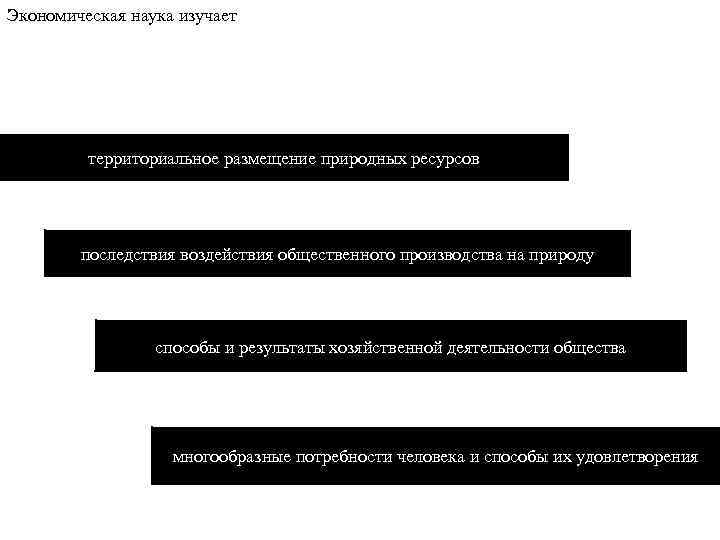 Экономическая наука изучает

территориальное размещение природных ресурсов

последствия воздействия общественного производства на природу

способы и результаты хозяйственной деятельности общества

многообразные потребности человека и способы их удовлетворения